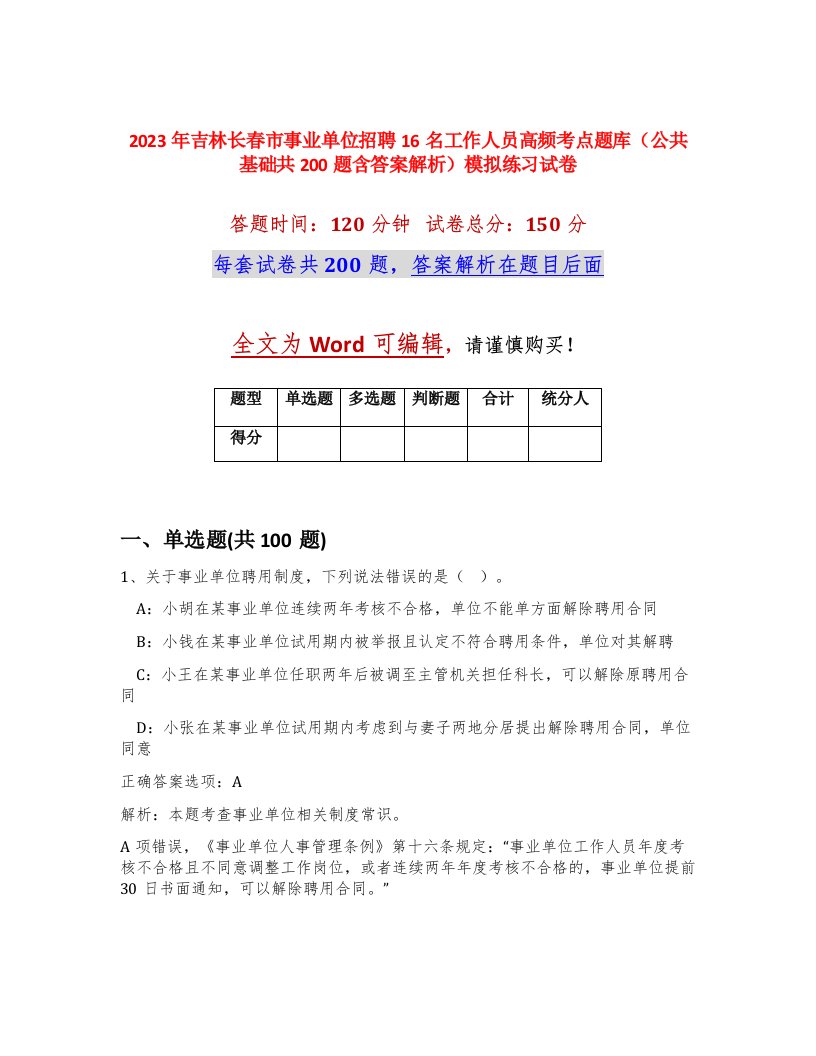 2023年吉林长春市事业单位招聘16名工作人员高频考点题库（公共基础共200题含答案解析）模拟练习试卷

答题时间：120分钟 试卷总分：150分

每套试卷共200题，答案解析在题目后面

全文为Word可编辑，请谨慎购买！

| 题型 | 单选题 | 多选题 | 判断题 | 合计 | 统分人 |
|---|---|---|---|---|---|
| 得分 | | | | | |

一、单选题(共100题)

1、关于事业单位聘用制度，下列说法错误的是（ ）。

A：小胡在某事业单位连续两年考核不合格，单位不能单方面解除聘用合同

B：小钱在某事业单位试用期内被举报且认定不符合聘用条件，单位对其解聘

C：小王在某事业单位任职两年后被调至主管机关担任科长，可以解除原聘用合同

D：小张在某事业单位试用期内考虑到与妻子两地分居提出解除聘用合同，单位同意

正确答案选项：A

解析：本题考查事业单位相关制度常识。

A项错误，《事业单位人事管理条例》第十六条规定：“事业单位工作人员年度考核不合格且不同意调整工作岗位，或者连续两年年度考核不合格的，事业单位提前30日书面通知，可以解除聘用合同。”